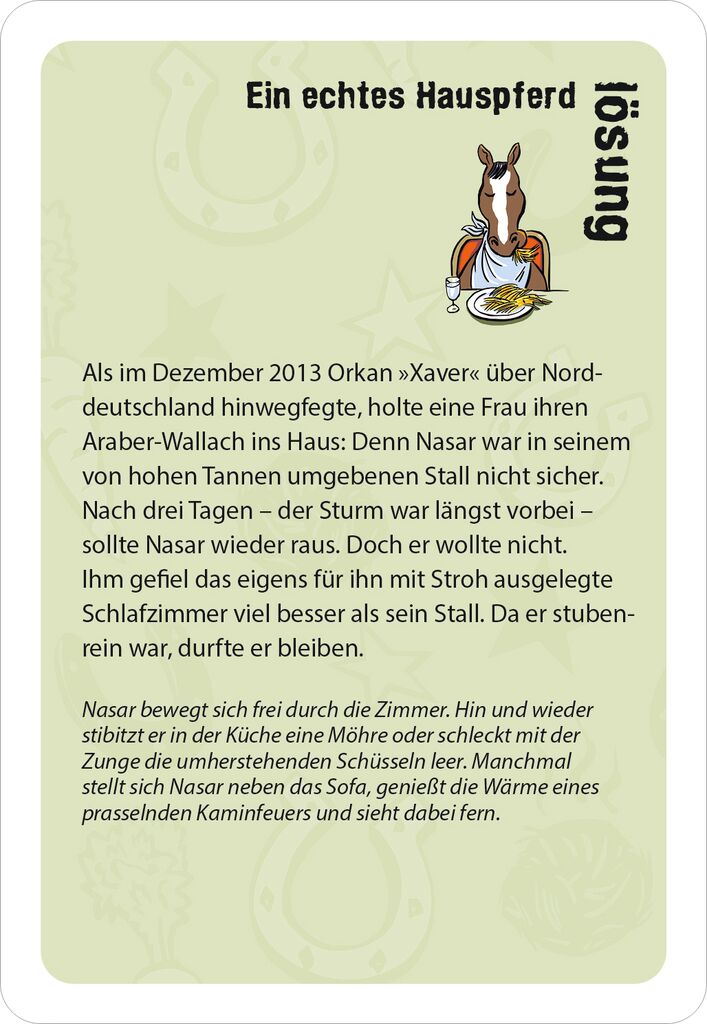 Ein echtes Hauspferd

lösung

Als im Dezember 2013 Orkan »Xaver« über Norddeutschland hinwegfegte, holte eine Frau ihren Araber-Wallach ins Haus: Denn Nasar war in seinem von hohen Tannen umgebenen Stall nicht sicher. Nach drei Tagen – der Sturm war längst vorbei – sollte Nasar wieder raus. Doch er wollte nicht. Ihm gefiel das eigens für ihn mit Stroh ausgelegte Schlafzimmer viel besser als sein Stall. Da er stubenrein war, durfte er bleiben.

Nasar bewegt sich frei durch die Zimmer. Hin und wieder stibitzt er in der Küche eine Möhre oder schleckt mit der Zunge die umherstehenden Schüsseln leer. Manchmal stellt sich Nasar neben das Sofa, genießt die Wärme eines prasselnden Kaminfeuers und sieht dabei fern.